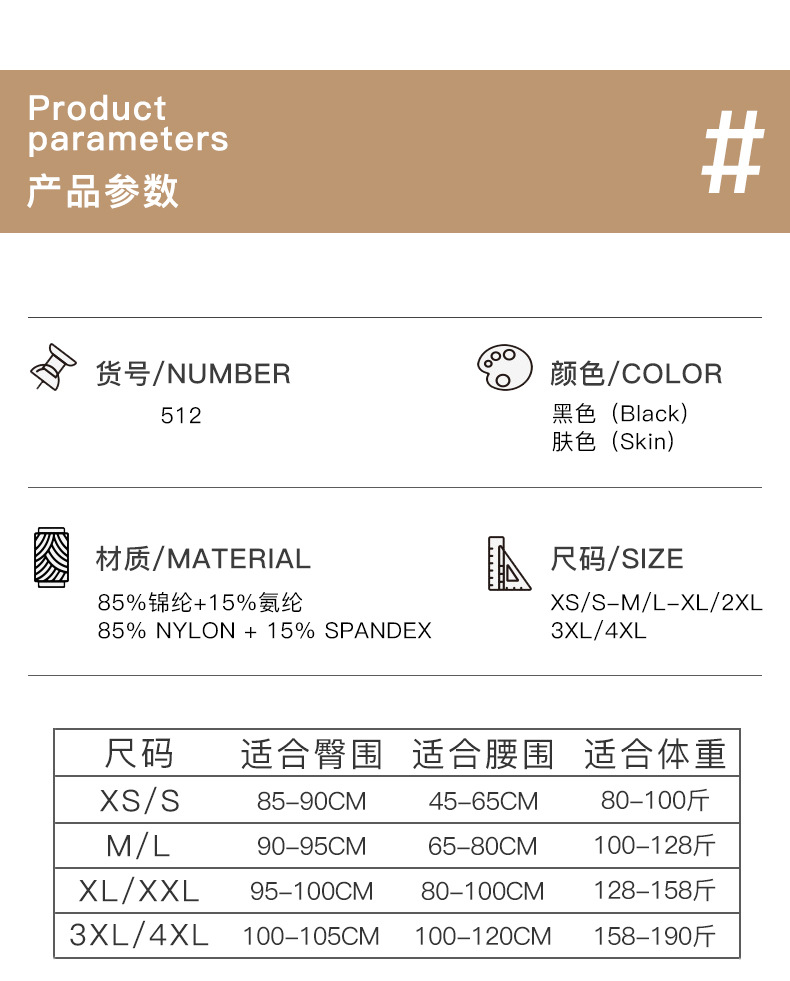 Product parameters
产品参数

#

货号/NUMBER
512

颜色/COLOR
黑色（Black）
肤色（Skin）

材质/MATERIAL
85%锦纶+15%氨纶
85% NYLON + 15% SPANDEX

尺码/SIZE
XS/S-M/L-XL/2XL
3XL/4XL

| 尺码 | 适合臀围 | 适合腰围 | 适合体重 |
|---|---|---|---|
| XS/S | 85-90CM | 45-65CM | 80-100斤 |
| M/L | 90-95CM | 65-80CM | 100-128斤 |
| XL/XXL | 95-100CM | 80-100CM | 128-158斤 |
| 3XL/4XL | 100-105CM | 100-120CM | 158-190斤 |